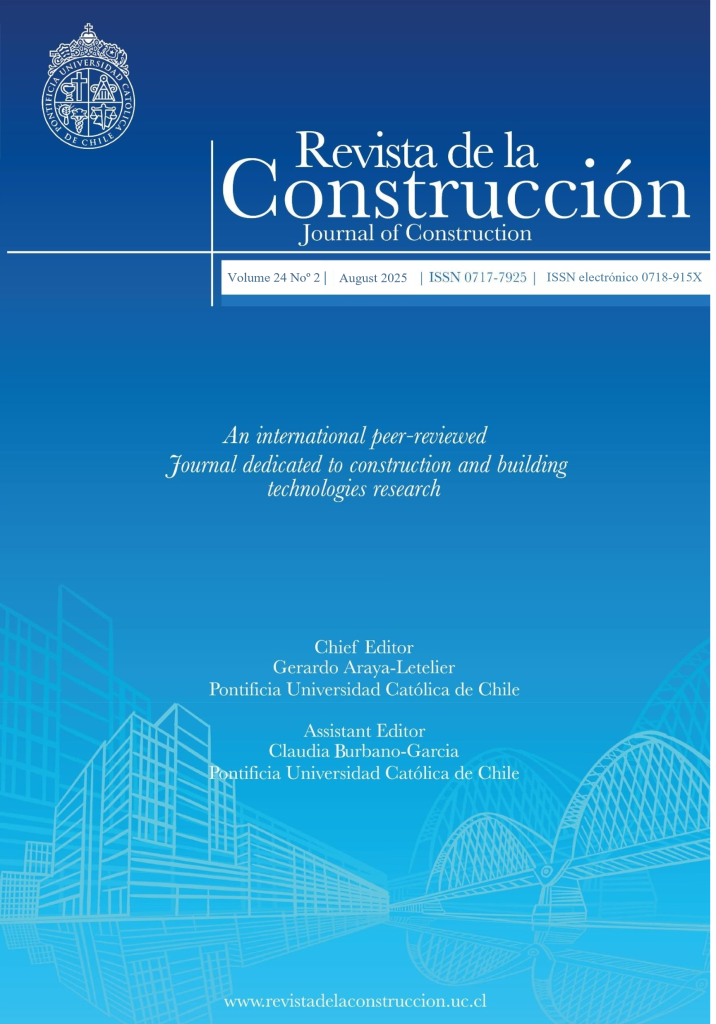 PONTIFICIA UNIVERSIDAD CATÓLICA DE CHILE

Revista de la Construcción
Journal of Construction

Volume 24 Nº 2 | August 2025 | ISSN 0717-7925 | ISSN electrónico 0718-915X

An international peer-reviewed Journal dedicated to construction and building technologies research

Chief Editor
Gerardo Araya-Letelier
Pontificia Universidad Católica de Chile

Assistant Editor
Claudia Burbano-Garcia
Pontificia Universidad Católica de Chile

www.revistadelaconstruccion.uc.cl